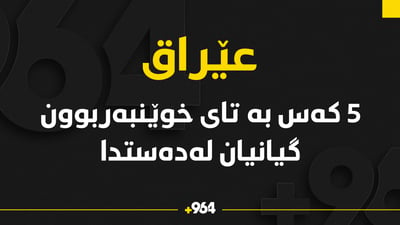 عێراق

5 کەس بە تای خوێنبەربوون گیانیان لەدەستدا

+964